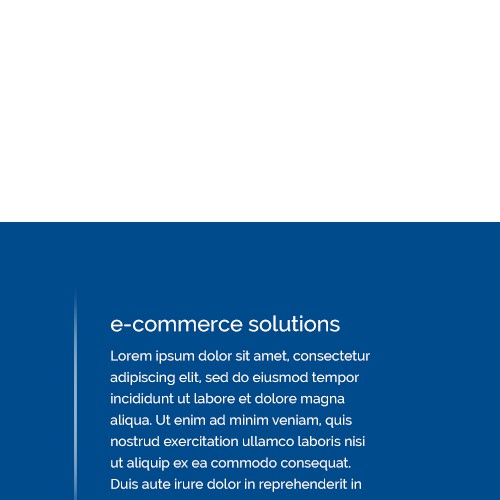 e-commerce solutions

Lorem ipsum dolor sit amet, consectetur adipiscing elit, sed do eiusmod tempor incididunt ut labore et dolore magna aliqua. Ut enim ad minim veniam, quis nostrud exercitation ullamco laboris nisi ut aliquip ex ea commodo consequat. Duis aute irure dolor in reprehenderit in